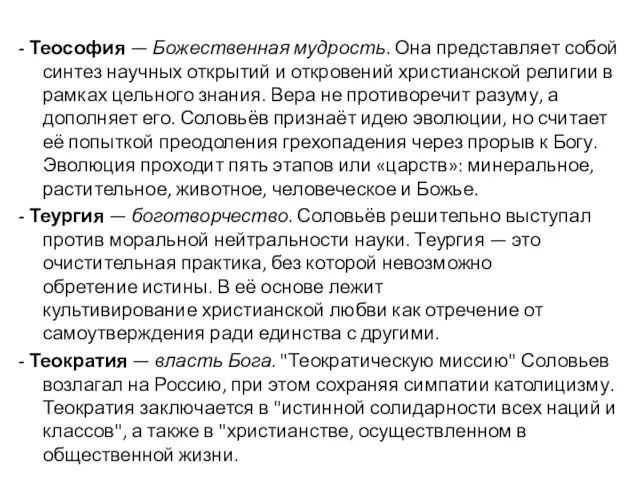 - Теософия — Божественная мудрость. Она представляет собой синтез научных открытий и откровений христианской религии в рамках цельного знания. Вера не противоречит разуму, а дополняет его. Соловьёв признаёт идею эволюции, но считает её попыткой преодоления грехопадения через прорыв к Богу. Эволюция проходит пять этапов или «царств»: минеральное, растительное, животное, человеческое и Божье.

- Теургия — боготворчество. Соловьёв решительно выступал против моральной нейтральности науки. Теургия — это очистительная практика, без которой невозможно обретение истины. В её основе лежит культивирование христианской любви как отречение от самоутверждения ради единства с другими.

- Теократия — власть Бога. "Теократическую миссию" Соловьев возлагал на Россию, при этом сохраняя симпатии католицизму. Теократия заключается в "истинной солидарности всех наций и классов", а также в "христианстве, осуществленном в общественной жизни.